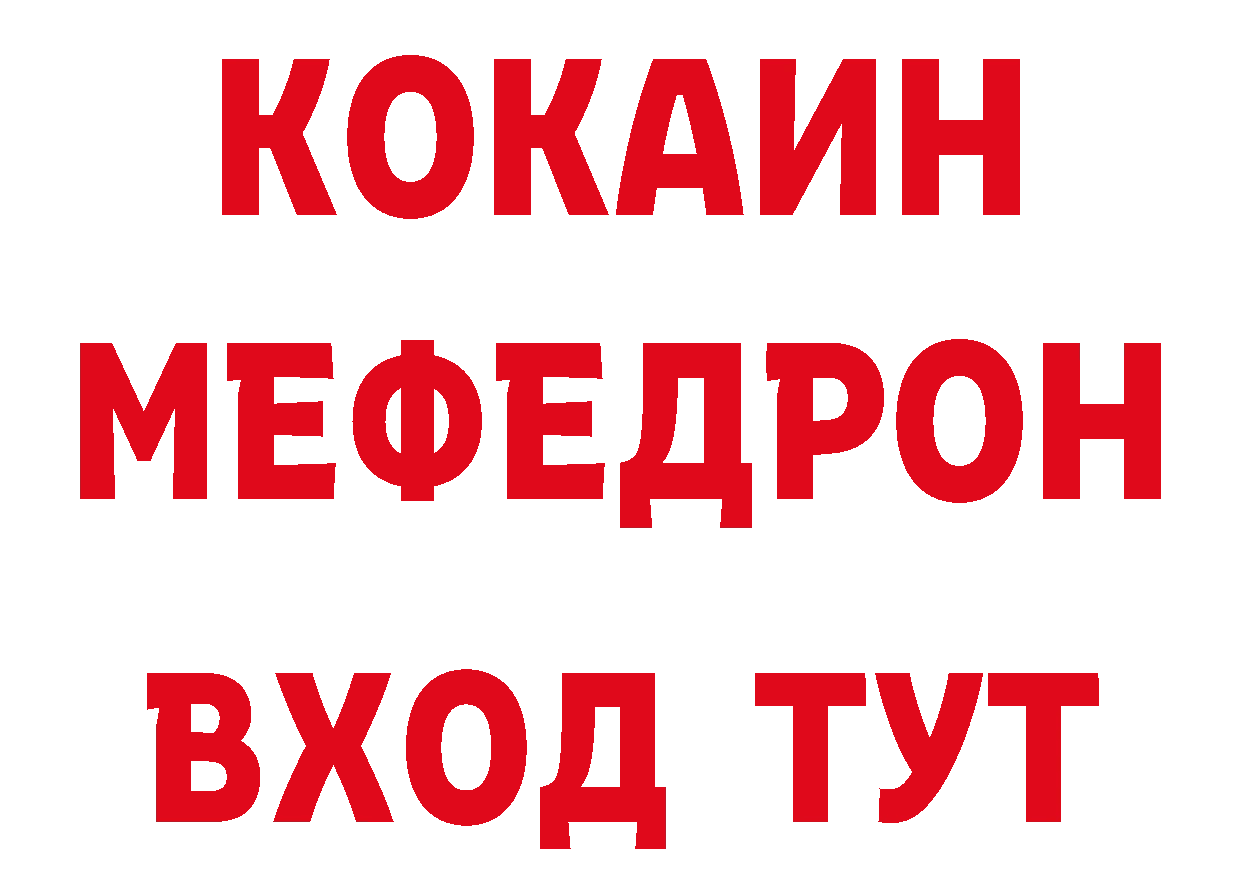 КОКАИН
МЕФЕДРОН
ВХОД ТУТ